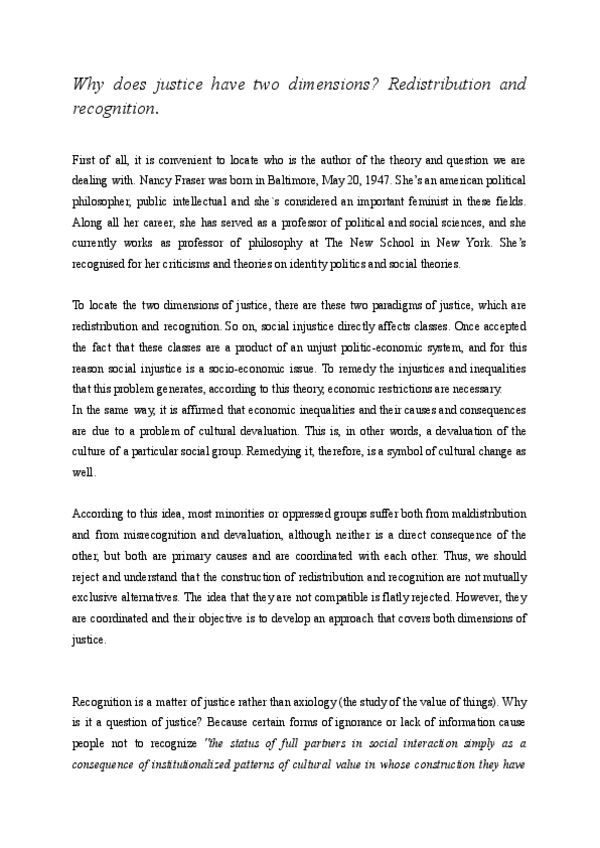 Why does justice have two dimensions? Redistribution and recognition.

First of all, it is convenient to locate who is the author of the theory and question we are dealing with. Nancy Fraser was born in Baltimore, May 20, 1947. She's an american political philosopher, public intellectual and she`s considered an important feminist in these fields. Along all her career, she has served as a professor of political and social sciences, and she currently works as professor of philosophy at The New School in New York. She's recognised for her criticisms and theories on identity politics and social theories.

To locate the two dimensions of justice, there are these two paradigms of justice, which are redistribution and recognition. So on, social injustice directly affects classes. Once accepted the fact that these classes are a product of an unjust politic-economic system, and for this reason social injustice is a socio-economic issue. To remedy the injustices and inequalities that this problem generates, according to this theory, economic restrictions are necessary.
In the same way, it is affirmed that economic inequalities and their causes and consequences are due to a problem of cultural devaluation. This is, in other words, a devaluation of the culture of a particular social group. Remedying it, therefore, is a symbol of cultural change as well.

According to this idea, most minorities or oppressed groups suffer both from maldistribution and from misrecognition and devaluation, although neither is a direct consequence of the other, but both are primary causes and are coordinated with each other. Thus, we should reject and understand that the construction of redistribution and recognition are not mutually exclusive alternatives. The idea that they are not compatible is flatly rejected. However, they are coordinated and their objective is to develop an approach that covers both dimensions of justice.

Recognition is a matter of justice rather than axiology (the study of the value of things). Why is it a question of justice? Because certain forms of ignorance or lack of information cause people not to recognize "the status of full partners in social interaction simply as a consequence of institutionalized patterns of cultural value in whose construction they have